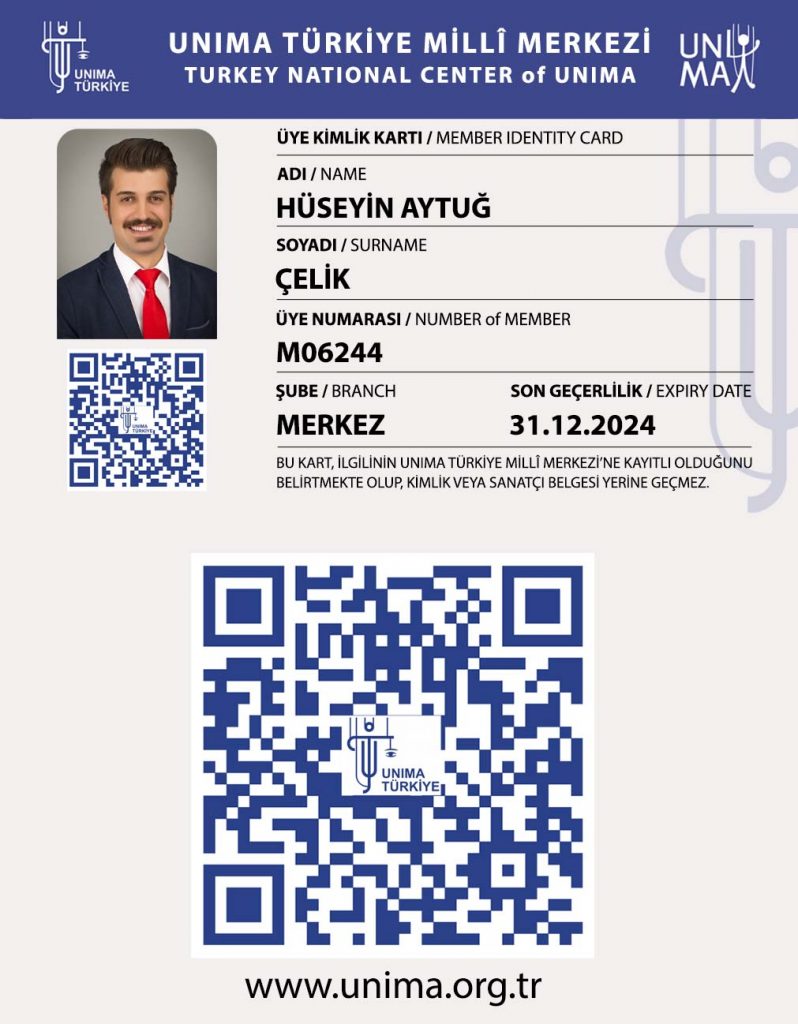 UNIMA TÜRKİYE

UNIMA TÜRKİYE MİLLÎ MERKEZİ
TURKEY NATIONAL CENTER of UNIMA

UNIMA

ÜYE KİMLİK KARTI / MEMBER IDENTITY CARD

ADI / NAME
HÜSEYİN AYTUĞ

SOYADI / SURNAME
ÇELİK

ÜYE NUMARASI / NUMBER of MEMBER
M06244

ŞUBE / BRANCH
MERKEZ

SON GEÇERLİLİK / EXPIRY DATE
31.12.2024

BU KART, İLGİLİNİN UNIMA TÜRKİYE MİLLÎ MERKEZİ'NE KAYITLI OLDUĞUNU BELİRTMEKTE OLUP, KİMLİK VEYA SANATÇI BELGESİ YERİNE GEÇMEZ.

UNIMA TÜRKİYE

UNIMA TÜRKİYE

www.unima.org.tr